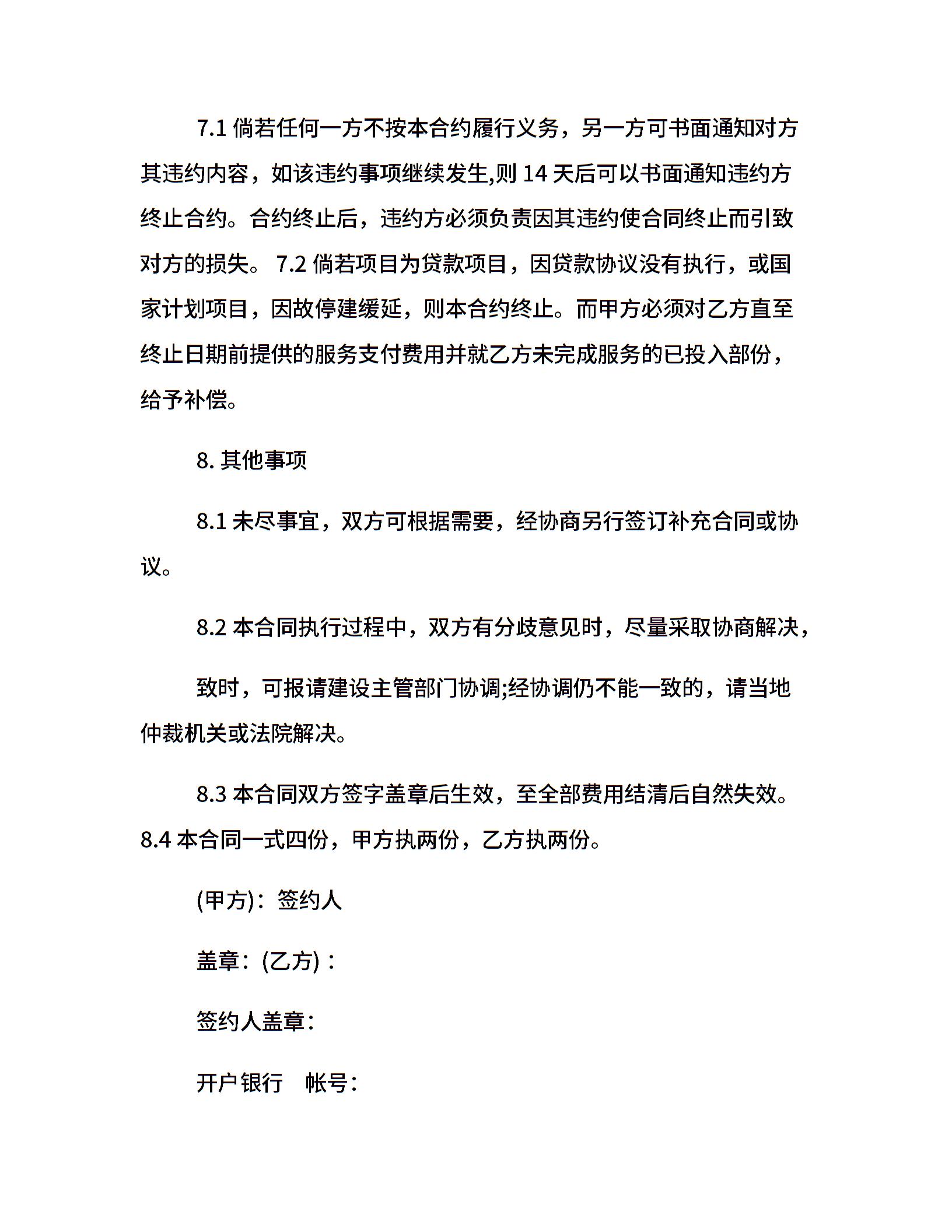 7.1 倘若任何一方不按本合约履行义务，另一方可书面通知对方其违约内容，如该违约事项继续发生,则 14 天后可以书面通知违约方终止合约。合约终止后，违约方必须负责因其违约使合同终止而引致对方的损失。 7.2 倘若项目为贷款项目，因贷款协议没有执行，或国家计划项目，因故停建缓延，则本合约终止。而甲方必须对乙方直至终止日期前提供的服务支付费用并就乙方未完成服务的已投入部份，给予补偿。

8. 其他事项

8.1 未尽事宜，双方可根据需要，经协商另行签订补充合同或协议。

8.2 本合同执行过程中，双方有分歧意见时，尽量采取协商解决，

致时，可报请建设主管部门协调;经协调仍不能一致的，请当地仲裁机关或法院解决。

8.3 本合同双方签字盖章后生效，至全部费用结清后自然失效。 8.4 本合同一式四份，甲方执两份，乙方执两份。

(甲方)：签约人

盖章：(乙方)：

签约人盖章：

开户银行　帐号：